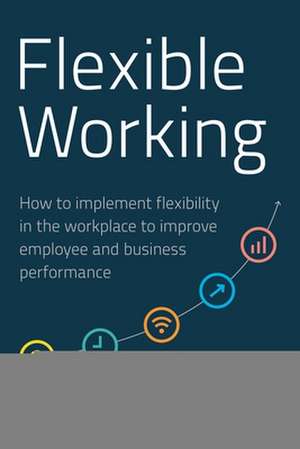 Flexible Working

How to implement flexibility in the workplace to improve employee and business performance